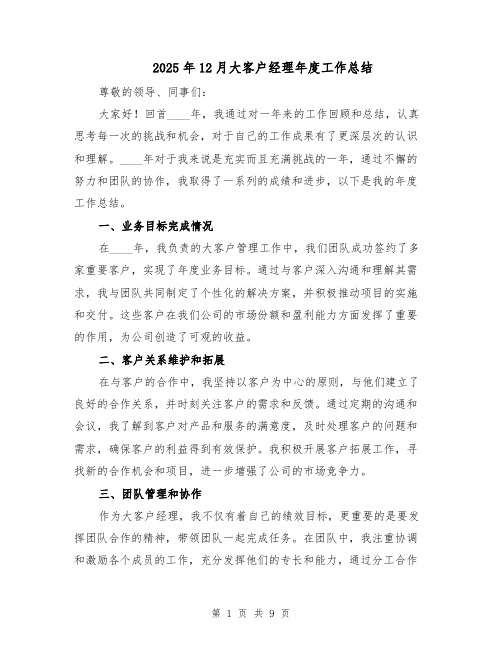 2025年12月大客户经理年度工作总结

尊敬的领导、同事们：

大家好！回首____年，我通过对一年来的工作回顾和总结，认真思考每一次的挑战和机会，对于自己的工作成果有了更深层次的认识和理解。____年对于我来说是充实而且充满挑战的一年，通过不懈的努力和团队的协作，我取得了一系列的成绩和进步，以下是我的年度工作总结。

一、业务目标完成情况

在____年，我负责的大客户管理工作中，我们团队成功签约了多家重要客户，实现了年度业务目标。通过与客户深入沟通和理解其需求，我与团队共同制定了个性化的解决方案，并积极推动项目的实施和交付。这些客户在我们公司的市场份额和盈利能力方面发挥了重要的作用，为公司创造了可观的收益。

二、客户关系维护和拓展

在与客户的合作中，我坚持以客户为中心的原则，与他们建立了良好的合作关系，并时刻关注客户的需求和反馈。通过定期的沟通和会议，我了解到客户对产品和服务的满意度，及时处理客户的问题和需求，确保客户的利益得到有效保护。我积极开展客户拓展工作，寻找新的合作机会和项目，进一步增强了公司的市场竞争力。

三、团队管理和协作

作为大客户经理，我不仅有着自己的绩效目标，更重要的是要发挥团队合作的精神，带领团队一起完成任务。在团队中，我注重协调和激励各个成员的工作，充分发挥他们的专长和能力，通过分工合作

第 1 页 共 9 页